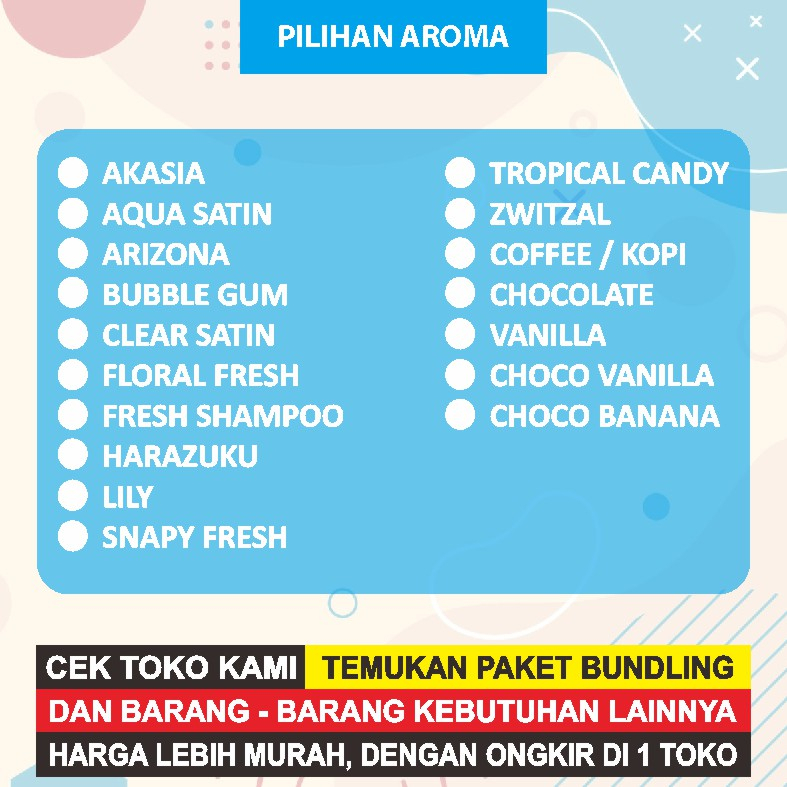 PILIHAN AROMA

• AKASIA
• AQUA SATIN
• ARIZONA
• BUBBLE GUM
• CLEAR SATIN
• FLORAL FRESH
• FRESH SHAMPOO
• HARAZUKU
• LILY
• SNAPY FRESH

• TROPICAL CANDY
• ZWITZAL
• COFFEE / KOPI
• CHOCOLATE
• VANILLA
• CHOCO VANILLA
• CHOCO BANANA

CEK TOKO KAMI TEMUKAN PAKET BUNDLING
DAN BARANG - BARANG KEBUTUHAN LAINNYA
HARGA LEBIH MURAH, DENGAN ONGKIR DI 1 TOKO